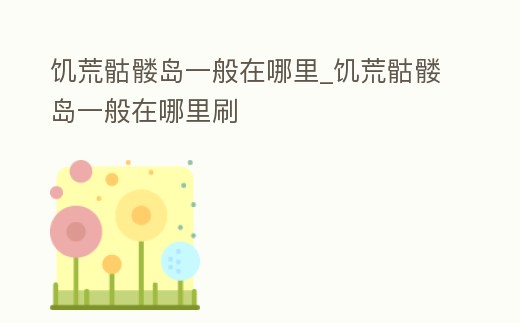 饥荒骷髅岛一般在哪里_饥荒骷髅岛一般在哪里刷